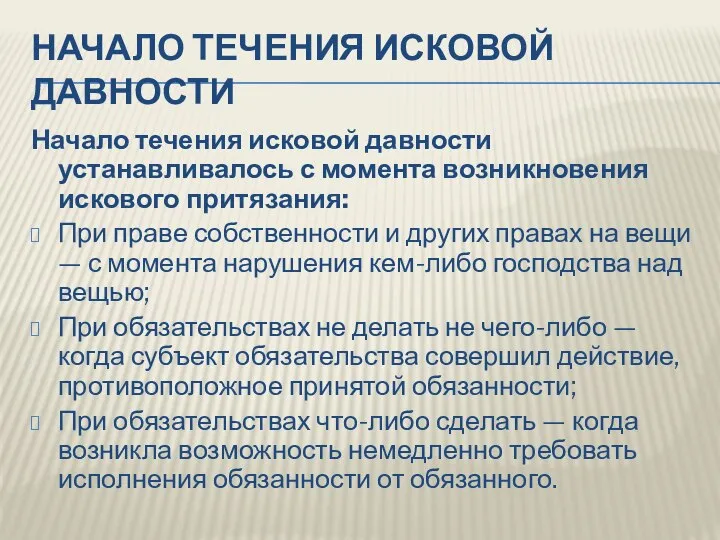 НАЧАЛО ТЕЧЕНИЯ ИСКОВОЙ ДАВНОСТИ

Начало течения исковой давности устанавливалось с момента возникновения искового притязания:

При праве собственности и других правах на вещи — с момента нарушения кем-либо господства над вещью;

При обязательствах не делать не чего-либо — когда субъект обязательства совершил действие, противоположное принятой обязанности;

При обязательствах что-либо сделать — когда возникла возможность немедленно требовать исполнения обязанности от обязанного.